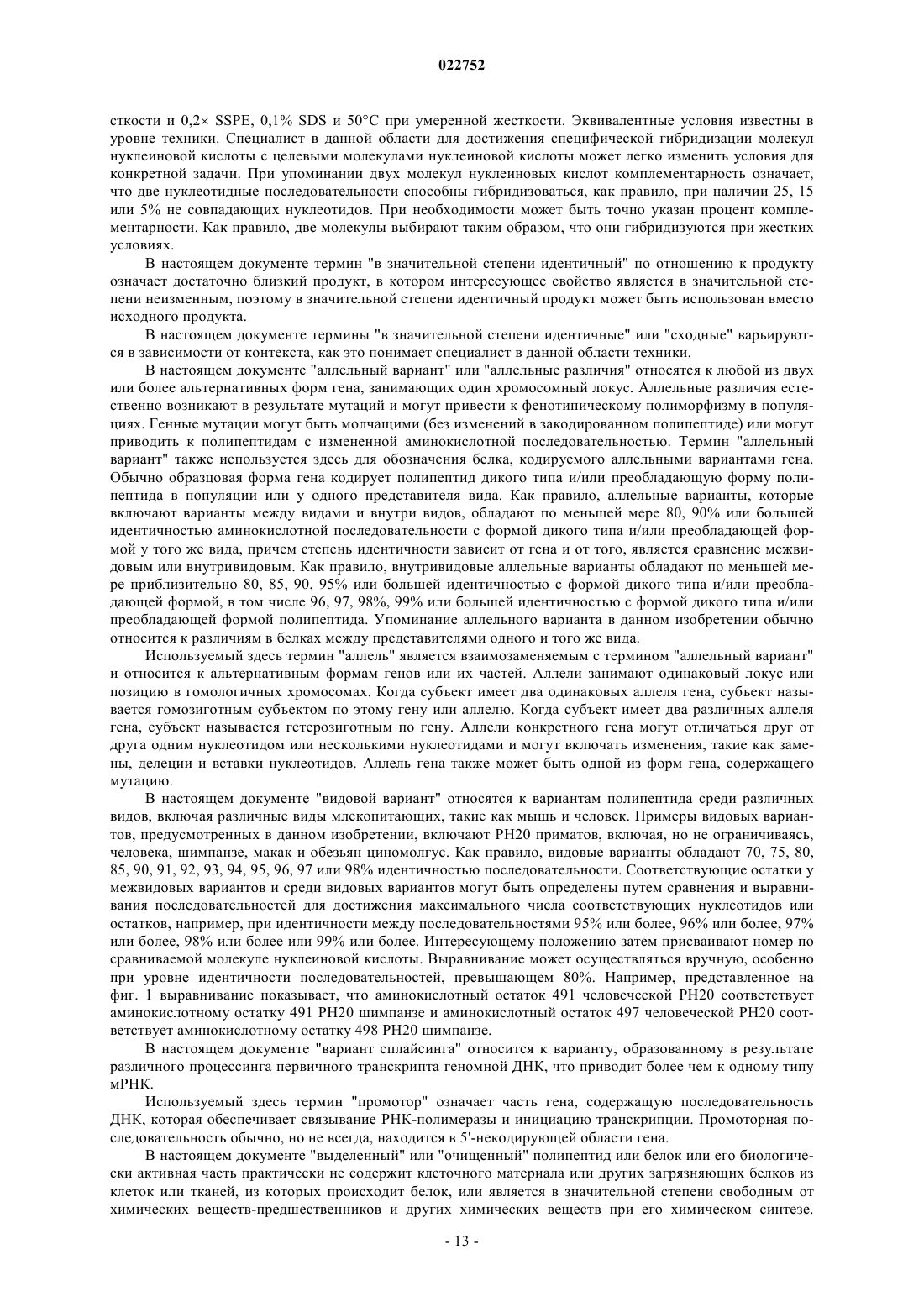 022752

сткости и 0,2× SSPE, 0,1% SDS и 50°C при умеренной жесткости. Эквивалентные условия известны в уровне техники. Специалист в данной области для достижения специфической гибридизации молекул нуклеиновой кислоты с целевыми молекулами нуклеиновой кислоты может легко изменить условия для конкретной задачи. При упоминании двух молекул нуклеиновых кислот комплементарность означает, что две нуклеотидные последовательности способны гибридизоваться, как правило, при наличии 25, 15 или 5% не совпадающих нуклеотидов. При необходимости может быть точно указан процент комплементарности. Как правило, две молекулы выбирают таким образом, что они гибридизуются при жестких условиях.

В настоящем документе термин "в значительной степени идентичный" по отношению к продукту означает достаточно близкий продукт, в котором интересующее свойство является в значительной степени неизменным, поэтому в значительной степени идентичный продукт может быть использован вместо исходного продукта.

В настоящем документе термины "в значительной степени идентичные" или "сходные" варьируются в зависимости от контекста, как это понимает специалист в данной области техники.

В настоящем документе "аллельный вариант" или "аллельные различия" относятся к любой из двух или более альтернативных форм гена, занимающих один хромосомный локус. Аллельные различия естественно возникают в результате мутаций и могут привести к фенотипическому полиморфизму в популяциях. Генные мутации могут быть молчащими (без изменений в закодированном полипептиде) или могут приводить к полипептидам с измененной аминокислотной последовательностью. Термин "аллельный вариант" также используется здесь для обозначения белка, кодируемого аллельными вариантами гена. Обычно образцовая форма гена кодирует полипептид дикого типа и/или преобладающую форму полипептида в популяции или у одного представителя вида. Как правило, аллельные варианты, которые включают варианты между видами и внутри видов, обладают по меньшей мере 80, 90% или большей идентичностью аминокислотной последовательности с формой дикого типа и/или преобладающей формой у того же вида, причем степень идентичности зависит от гена и от того, является сравнение межвидовым или внутривидовым. Как правило, внутривидовые аллельные варианты обладают по меньшей мере приблизительно 80, 85, 90, 95% или большей идентичностью с формой дикого типа и/или преобладающей формой, в том числе 96, 97, 98%, 99% или большей идентичностью с формой дикого типа и/или преобладающей формой полипептида. Упоминание аллельного варианта в данном изобретении обычно относится к различиям в белках между представителями одного и того же вида.

Используемый здесь термин "аллель" является взаимозаменяемым с термином "аллельный вариант" и относится к альтернативным формам генов или их частей. Аллели занимают одинаковый локус или позицию в гомологичных хромосомах. Когда субъект имеет два одинаковых аллеля гена, субъект называется гомозиготным субъектом по этому гену или аллелю. Когда субъект имеет два различных аллеля гена, субъект называется гетерозиготным по гену. Аллели конкретного гена могут отличаться друг от друга одним нуклеотидом или несколькими нуклеотидами и могут включать изменения, такие как замены, делеции и вставки нуклеотидов. Аллель гена также может быть одной из форм гена, содержащего мутацию.

В настоящем документе "видовой вариант" относятся к вариантам полипептида среди различных видов, включая различные виды млекопитающих, такие как мышь и человек. Примеры видовых вариантов, предусмотренных в данном изобретении, включают PH20 приматов, включая, но не ограничиваясь, человека, шимпанзе, макак и обезьян циномолгус. Как правило, видовые варианты обладают 70, 75, 80, 85, 90, 91, 92, 93, 94, 95, 96, 97 или 98% идентичностью последовательности. Соответствующие остатки у межвидовых вариантов и среди видовых вариантов могут быть определены путем сравнения и выравнивания последовательностей для достижения максимального числа соответствующих нуклеотидов или остатков, например, при идентичности между последовательностями 95% или более, 96% или более, 97% или более, 98% или более или 99% или более. Интересующему положению затем присваивают номер по сравниваемой молекуле нуклеиновой кислоты. Выравнивание может осуществляться вручную, особенно при уровне идентичности последовательностей, превышающем 80%. Например, представленное на фиг. 1 выравнивание показывает, что аминокислотный остаток 491 человеческой PH20 соответствует аминокислотному остатку 491 PH20 шимпанзе и аминокислотный остаток 497 человеческой PH20 соответствует аминокислотному остатку 498 PH20 шимпанзе.

В настоящем документе "вариант сплайсинга" относится к варианту, образованному в результате различного процессинга первичного транскрипта геномной ДНК, что приводит более чем к одному типу мРНК.

Используемый здесь термин "промотор" означает часть гена, содержащую последовательность ДНК, которая обеспечивает связывание РНК-полимеразы и инициацию транскрипции. Промоторная последовательность обычно, но не всегда, находится в 5'-некодирующей области гена.

В настоящем документе "выделенный" или "очищенный" полипептид или белок или его биологически активная часть практически не содержит клеточного материала или других загрязняющих белков из клеток или тканей, из которых происходит белок, или является в значительной степени свободным от химических веществ-предшественников и других химических веществ при его химическом синтезе.

- 13 -